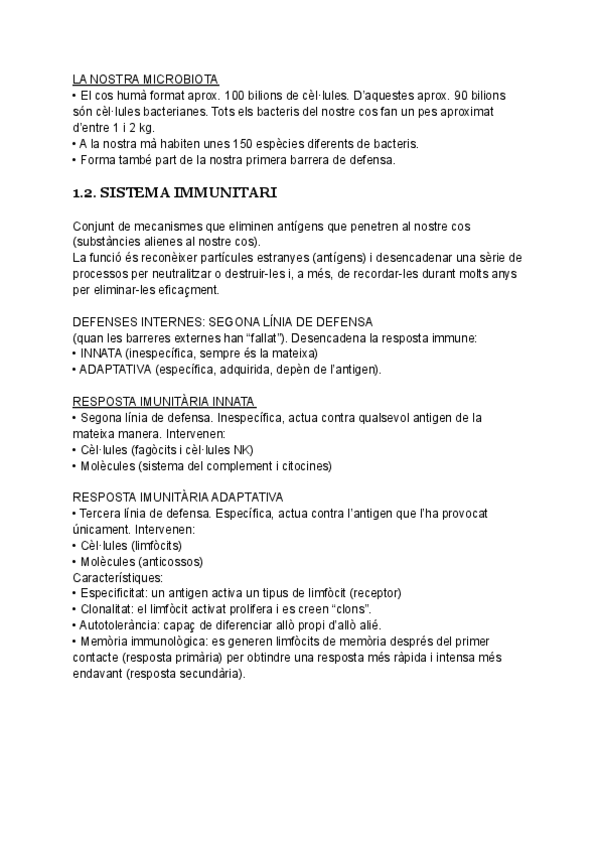 LA NOSTRA MICROBIOTA
• El cos humà format aprox. 100 bilions de cèl·lules. D'aquestes aprox. 90 bilions són cèl·lules bacterianes. Tots els bacteris del nostre cos fan un pes aproximat d'entre 1 i 2 kg.
• A la nostra mà habiten unes 150 espècies diferents de bacteris.
• Forma també part de la nostra primera barrera de defensa.

1.2. SISTEMA IMMUNITARI

Conjunt de mecanismes que eliminen antígens que penetren al nostre cos (substàncies alienes al nostre cos).
La funció és reconèixer partícules estranyes (antígens) i desencadenar una sèrie de processos per neutralitzar o destruir-les i, a més, de recordar-les durant molts anys per eliminar-les eficaçment.

DEFENSES INTERNES: SEGONA LÍNIA DE DEFENSA
(quan les barreres externes han "fallat"). Desencadena la resposta immune:
• INNATA (inespecífica, sempre és la mateixa)
• ADAPTATIVA (específica, adquirida, depèn de l'antigen).

RESPOSTA IMUNITÀRIA INNATA
• Segona línia de defensa. Inespecífica, actua contra qualsevol antigen de la mateixa manera. Intervenen:
• Cèl·lules (fagòcits i cèl·lules NK)
• Molècules (sistema del complement i citocines)

RESPOSTA IMUNITÀRIA ADAPTATIVA
• Tercera línia de defensa. Específica, actua contra l'antigen que l'ha provocat únicament. Intervenen:
• Cèl·lules (limfòcits)
• Molècules (anticossos)
Característiques:
• Especificitat: un antigen activa un tipus de limfòcit (receptor)
• Clonalitat: el limfòcit activat prolifera i es creen "clons".
• Autotolerància: capaç de diferenciar allò propi d'allò alié.
• Memòria immunològica: es generen limfòcits de memòria després del primer contacte (resposta primària) per obtindre una resposta més ràpida i intensa més endavant (resposta secundària).